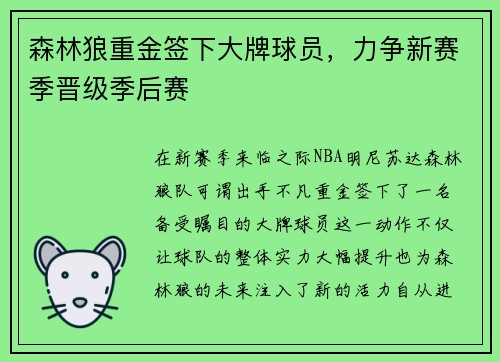 森林狼重金签下大牌球员，力争新赛季晋级季后赛

在新赛季来临之际NBA明尼苏达森林狼队可谓出手不凡重金签下了一名备受瞩目的大牌球员这一动作不仅让球队的整体实力大幅提升也为森林狼的未来注入了新的活力自从进